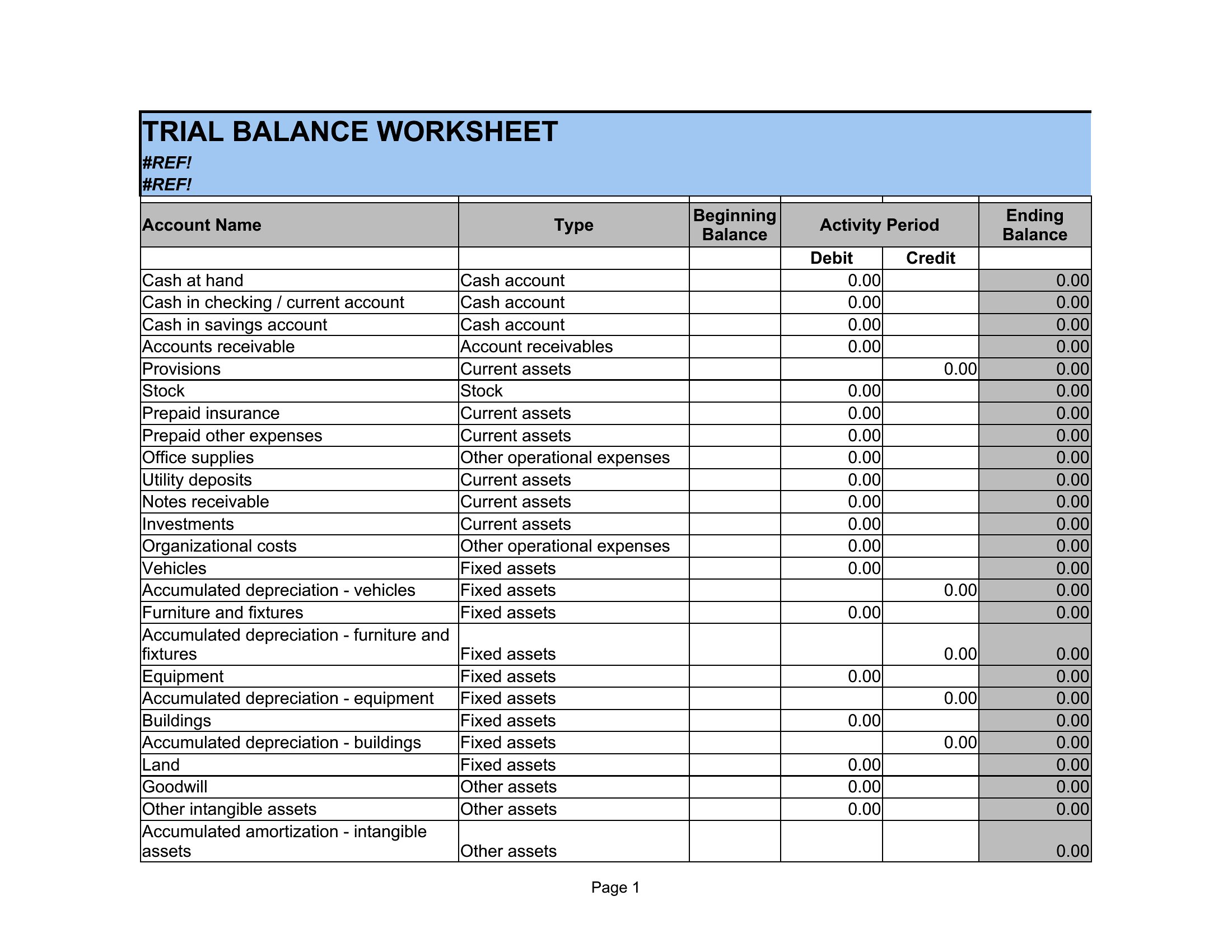 TRIAL BALANCE WORKSHEET
#REF!
#REF!

| Account Name | Type | Beginning Balance | Activity Period | | Ending Balance |
|---|---|---|---|---|---|
| | | | Debit | Credit | |
| Cash at hand | Cash account | | 0.00 | | 0.00 |
| Cash in checking / current account | Cash account | | 0.00 | | 0.00 |
| Cash in savings account | Cash account | | 0.00 | | 0.00 |
| Accounts receivable | Account receivables | | 0.00 | | 0.00 |
| Provisions | Current assets | | | 0.00 | 0.00 |
| Stock | Stock | | 0.00 | | 0.00 |
| Prepaid insurance | Current assets | | 0.00 | | 0.00 |
| Prepaid other expenses | Current assets | | 0.00 | | 0.00 |
| Office supplies | Other operational expenses | | 0.00 | | 0.00 |
| Utility deposits | Current assets | | 0.00 | | 0.00 |
| Notes receivable | Current assets | | 0.00 | | 0.00 |
| Investments | Current assets | | 0.00 | | 0.00 |
| Organizational costs | Other operational expenses | | 0.00 | | 0.00 |
| Vehicles | Fixed assets | | 0.00 | | 0.00 |
| Accumulated depreciation - vehicles | Fixed assets | | | 0.00 | 0.00 |
| Furniture and fixtures | Fixed assets | | 0.00 | | 0.00 |
| Accumulated depreciation - furniture and fixtures | Fixed assets | | | 0.00 | 0.00 |
| Equipment | Fixed assets | | 0.00 | | 0.00 |
| Accumulated depreciation - equipment | Fixed assets | | | 0.00 | 0.00 |
| Buildings | Fixed assets | | 0.00 | | 0.00 |
| Accumulated depreciation - buildings | Fixed assets | | | 0.00 | 0.00 |
| Land | Fixed assets | | 0.00 | | 0.00 |
| Goodwill | Other assets | | 0.00 | | 0.00 |
| Other intangible assets | Other assets | | 0.00 | | 0.00 |
| Accumulated amortization - intangible assets | Other assets | | | | 0.00 |

Page 1